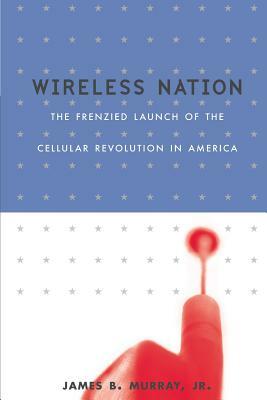 WIRELESS NATION

THE FRENZIED LAUNCH OF THE CELLULAR REVOLUTION IN AMERICA

JAMES B. MURRAY, JR.